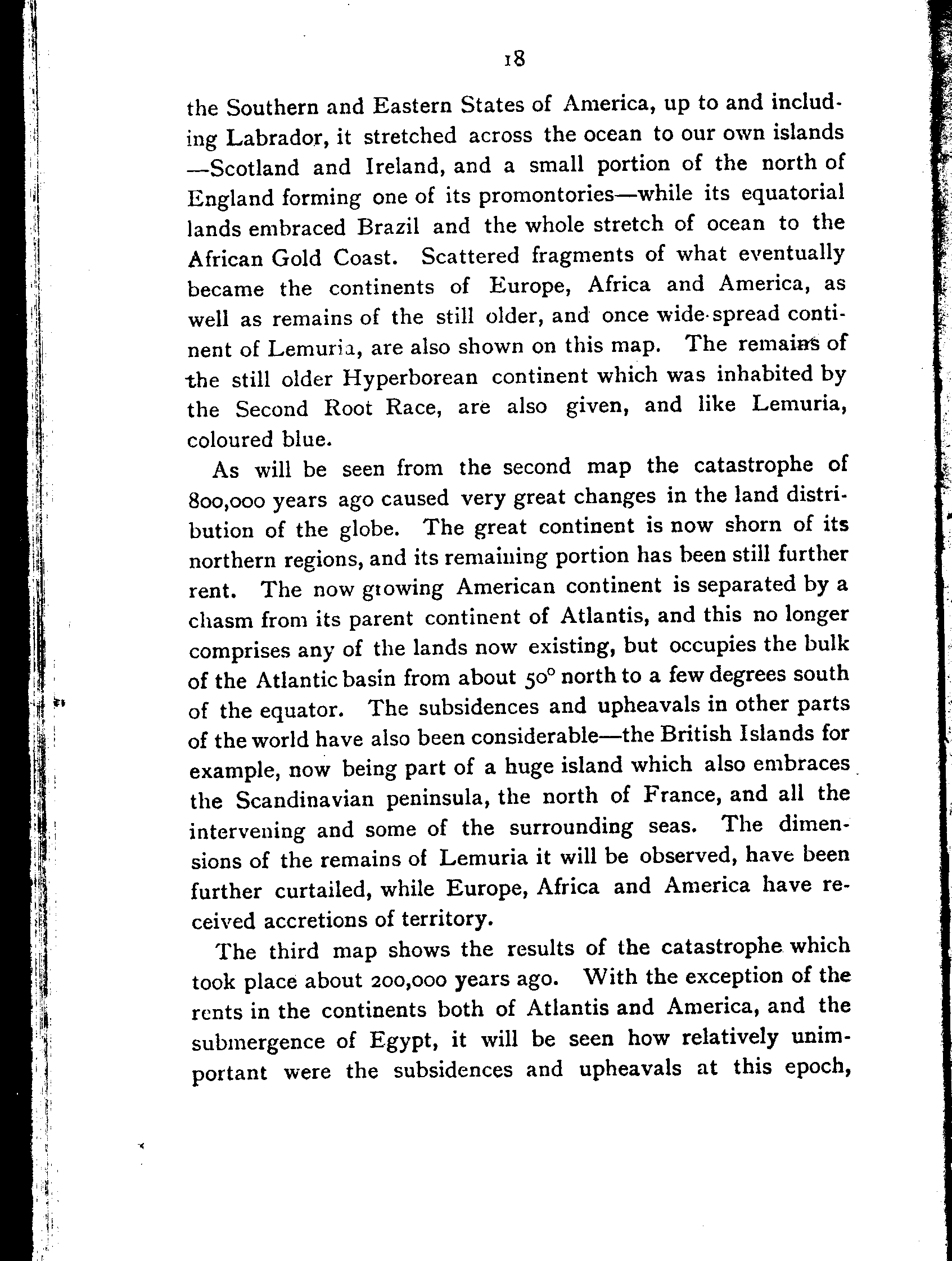 18

the Southern and Eastern States of America, up to and including Labrador, it stretched across the ocean to our own islands —Scotland and Ireland, and a small portion of the north of England forming one of its promontories—while its equatorial lands embraced Brazil and the whole stretch of ocean to the African Gold Coast. Scattered fragments of what eventually became the continents of Europe, Africa and America, as well as remains of the still older, and once wide-spread continent of Lemuria, are also shown on this map. The remains of the still older Hyperborean continent which was inhabited by the Second Root Race, are also given, and like Lemuria, coloured blue.

As will be seen from the second map the catastrophe of 800,000 years ago caused very great changes in the land distribution of the globe. The great continent is now shorn of its northern regions, and its remaining portion has been still further rent. The now growing American continent is separated by a chasm from its parent continent of Atlantis, and this no longer comprises any of the lands now existing, but occupies the bulk of the Atlantic basin from about 50° north to a few degrees south of the equator. The subsidences and upheavals in other parts of the world have also been considerable—the British Islands for example, now being part of a huge island which also embraces the Scandinavian peninsula, the north of France, and all the intervening and some of the surrounding seas. The dimensions of the remains of Lemuria it will be observed, have been further curtailed, while Europe, Africa and America have received accretions of territory.

The third map shows the results of the catastrophe which took place about 200,000 years ago. With the exception of the rents in the continents both of Atlantis and America, and the submergence of Egypt, it will be seen how relatively unimportant were the subsidences and upheavals at this epoch,